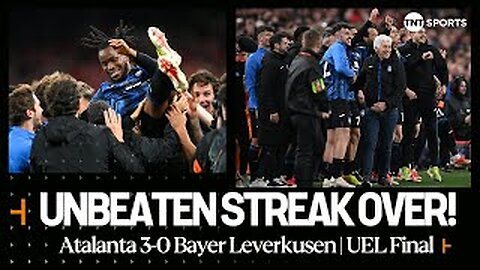 TNT SPORTS

UNBEATEN STREAK OVER!

Atalanta 3-0 Bayer Leverkusen | UEL Final